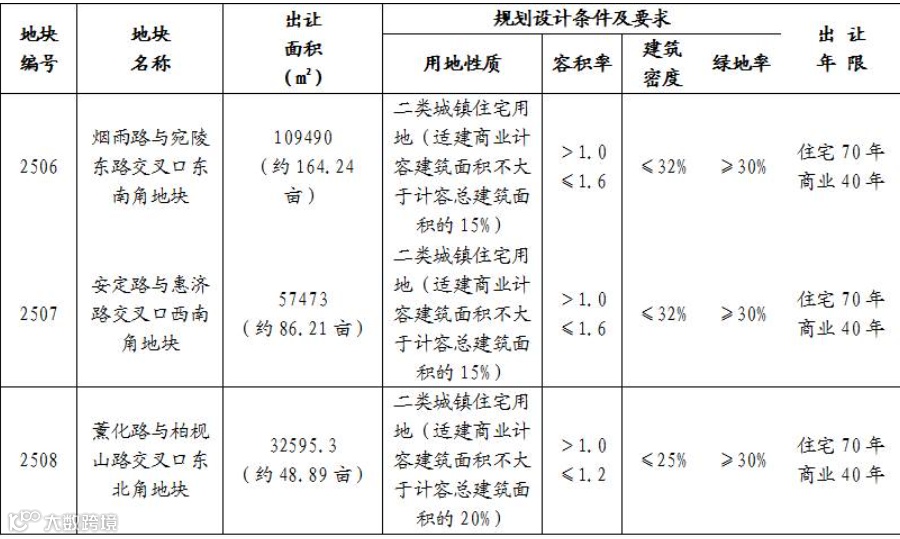 | 地块编号 | 地块名称 | 出让面积（㎡） | 规划设计条件及要求 |  |  |  | 出让年限 |
|---|---|---|---|---|---|---|---|
|  |  |  | 用地性质 | 容积率 | 建筑密度 | 绿地率 |  |
| 2506 | 烟雨路与宛陵东路交叉口东南角地块 | 109490（约164.24亩） | 二类城镇住宅用地（适建商业计容建筑面积不大于计容总建筑面积的15%） | >1.0 ≤1.6 | ≤32% | ≥30% | 住宅70年 商业40年 |
| 2507 | 安定路与惠济路交叉口西南角地块 | 57473（约86.21亩） | 二类城镇住宅用地（适建商业计容建筑面积不大于计容总建筑面积的15%） | >1.0 ≤1.6 | ≤32% | ≥30% | 住宅70年 商业40年 |
| 2508 | 薰化路与柏枧山路交叉口东北角地块 | 32595.3（约48.89亩） | 二类城镇住宅用地（适建商业计容建筑面积不大于计容总建筑面积的20%） | >1.0 ≤1.2 | ≤25% | ≥30% | 住宅70年 商业40年 |

大数跨境